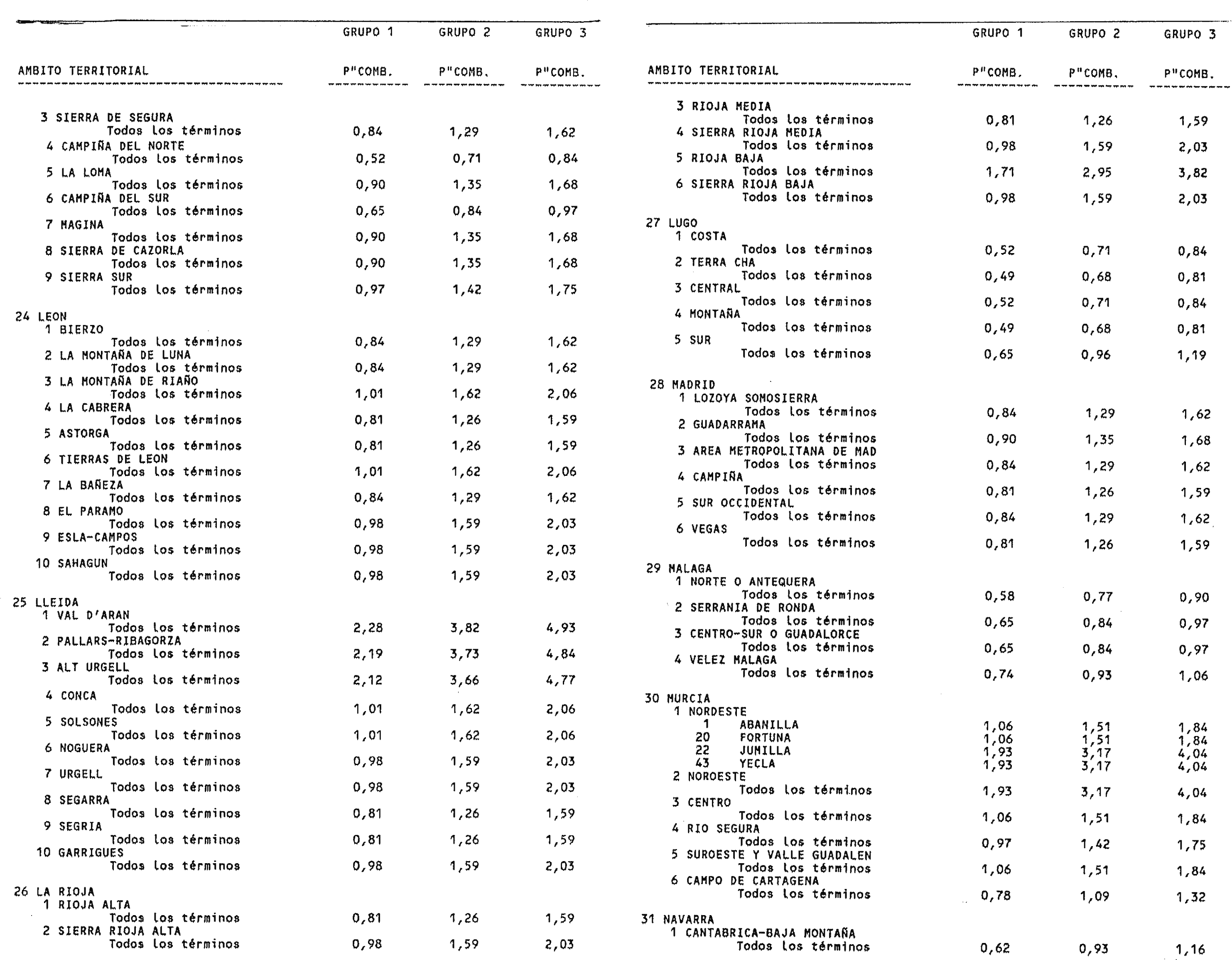 | AMBITO TERRITORIAL | GRUPO 1 P"COMB. | GRUPO 2 P"COMB. | GRUPO 3 P"COMB. |
|---|---|---|---|
| 3 SIERRA DE SEGURA | | | |
| Todos los términos | 0,84 | 1,29 | 1,62 |
| 4 CAMPIÑA DEL NORTE | | | |
| Todos los términos | 0,52 | 0,71 | 0,84 |
| 5 LA LOMA | | | |
| Todos los términos | 0,90 | 1,35 | 1,68 |
| 6 CAMPIÑA DEL SUR | | | |
| Todos los términos | 0,65 | 0,84 | 0,97 |
| 7 MAGINA | | | |
| Todos los términos | 0,90 | 1,35 | 1,68 |
| 8 SIERRA DE CAZORLA | | | |
| Todos los términos | 0,90 | 1,35 | 1,68 |
| 9 SIERRA SUR | | | |
| Todos los términos | 0,97 | 1,42 | 1,75 |
| 24 LEON | | | |
| 1 BIERZO | | | |
| Todos los términos | 0,84 | 1,29 | 1,62 |
| 2 LA MONTAÑA DE LUNA | | | |
| Todos los términos | 0,84 | 1,29 | 1,62 |
| 3 LA MONTAÑA DE RIAÑO | | | |
| Todos los términos | 1,01 | 1,62 | 2,06 |
| 4 LA CABRERA | | | |
| Todos los términos | 0,81 | 1,26 | 1,59 |
| 5 ASTORGA | | | |
| Todos los términos | 0,81 | 1,26 | 1,59 |
| 6 TIERRAS DE LEON | | | |
| Todos los términos | 1,01 | 1,62 | 2,06 |
| 7 LA BAÑEZA | | | |
| Todos los términos | 0,84 | 1,29 | 1,62 |
| 8 EL PARAMO | | | |
| Todos los términos | 0,98 | 1,59 | 2,03 |
| 9 ESLA-CAMPOS | | | |
| Todos los términos | 0,98 | 1,59 | 2,03 |
| 10 SAHAGUN | | | |
| Todos los términos | 0,98 | 1,59 | 2,03 |
| 25 LLEIDA | | | |
| 1 VAL D'ARAN | | | |
| Todos los términos | 2,28 | 3,82 | 4,93 |
| 2 PALLARS-RIBAGORZA | | | |
| Todos los términos | 2,19 | 3,73 | 4,84 |
| 3 ALT URGELL | | | |
| Todos los términos | 2,12 | 3,66 | 4,77 |
| 4 CONCA | | | |
| Todos los términos | 1,01 | 1,62 | 2,06 |
| 5 SOLSONES | | | |
| Todos los términos | 1,01 | 1,62 | 2,06 |
| 6 NOGUERA | | | |
| Todos los términos | 0,98 | 1,59 | 2,03 |
| 7 URGELL | | | |
| Todos los términos | 0,98 | 1,59 | 2,03 |
| 8 SEGARRA | | | |
| Todos los términos | 0,81 | 1,26 | 1,59 |
| 9 SEGRIA | | | |
| Todos los términos | 0,81 | 1,26 | 1,59 |
| 10 GARRIGUES | | | |
| Todos los términos | 0,98 | 1,59 | 2,03 |
| 26 LA RIOJA | | | |
| 1 RIOJA ALTA | | | |
| Todos los términos | 0,81 | 1,26 | 1,59 |
| 2 SIERRA RIOJA ALTA | | | |
| Todos los términos | 0,98 | 1,59 | 2,03 |

| AMBITO TERRITORIAL | GRUPO 1 P"COMB. | GRUPO 2 P"COMB. | GRUPO 3 P"COMB. |
|---|---|---|---|
| 3 RIOJA MEDIA | | | |
| Todos los términos | 0,81 | 1,26 | 1,59 |
| 4 SIERRA RIOJA MEDIA | | | |
| Todos los términos | 0,98 | 1,59 | 2,03 |
| 5 RIOJA BAJA | | | |
| Todos los términos | 1,71 | 2,95 | 3,82 |
| 6 SIERRA RIOJA BAJA | | | |
| Todos los términos | 0,98 | 1,59 | 2,03 |
| 27 LUGO | | | |
| 1 COSTA | | | |
| Todos los términos | 0,52 | 0,71 | 0,84 |
| 2 TERRA CHA | | | |
| Todos los términos | 0,49 | 0,68 | 0,81 |
| 3 CENTRAL | | | |
| Todos los términos | 0,52 | 0,71 | 0,84 |
| 4 MONTAÑA | | | |
| Todos los términos | 0,49 | 0,68 | 0,81 |
| 5 SUR | | | |
| Todos los términos | 0,65 | 0,96 | 1,19 |
| 28 MADRID | | | |
| 1 LOZOYA SOMOSIERRA | | | |
| Todos los términos | 0,84 | 1,29 | 1,62 |
| 2 GUADARRAMA | | | |
| Todos los términos | 0,90 | 1,35 | 1,68 |
| 3 AREA METROPOLITANA DE MAD | | | |
| Todos los términos | 0,84 | 1,29 | 1,62 |
| 4 CAMPIÑA | | | |
| Todos los términos | 0,81 | 1,26 | 1,59 |
| 5 SUR OCCIDENTAL | | | |
| Todos los términos | 0,84 | 1,29 | 1,62 |
| 6 VEGAS | | | |
| Todos los términos | 0,81 | 1,26 | 1,59 |
| 29 MALAGA | | | |
| 1 NORTE O ANTEQUERA | | | |
| Todos los términos | 0,58 | 0,77 | 0,90 |
| 2 SERRANIA DE RONDA | | | |
| Todos los términos | 0,65 | 0,84 | 0,97 |
| 3 CENTRO-SUR O GUADALORCE | | | |
| Todos los términos | 0,65 | 0,84 | 0,97 |
| 4 VELEZ MALAGA | | | |
| Todos los términos | 0,74 | 0,93 | 1,06 |
| 30 MURCIA | | | |
| 1 NORDESTE | | | |
| 1 ABANILLA | 1,06 | 1,51 | 1,84 |
| 20 FORTUNA | 1,06 | 1,51 | 1,84 |
| 22 JUMILLA | 1,93 | 3,17 | 4,04 |
| 43 YECLA | 1,93 | 3,17 | 4,04 |
| 2 NOROESTE | | | |
| Todos los términos | 1,93 | 3,17 | 4,04 |
| 3 CENTRO | | | |
| Todos los términos | 1,06 | 1,51 | 1,84 |
| 4 RIO SEGURA | | | |
| Todos los términos | 0,97 | 1,42 | 1,75 |
| 5 SUROESTE Y VALLE GUADALEN | | | |
| Todos los términos | 1,06 | 1,51 | 1,84 |
| 6 CAMPO DE CARTAGENA | | | |
| Todos los términos | 0,78 | 1,09 | 1,32 |
| 31 NAVARRA | | | |
| 1 CANTABRICA-BAJA MONTAÑA | | | |
| Todos los términos | 0,62 | 0,93 | 1,16 |